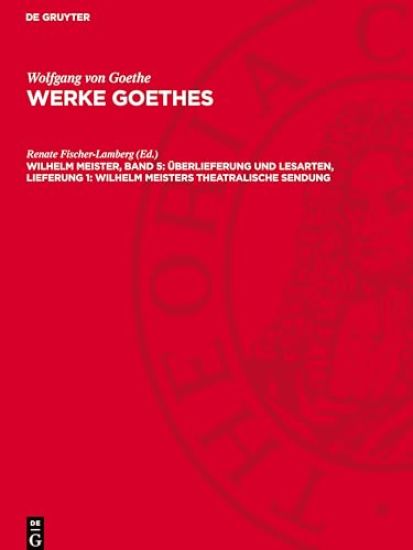 DE GRUYTER

Wolfgang von Goethe
WERKE GOETHES

Renate Fischer-Lamberg (Ed.)
WILHELM MEISTER, BAND 5: ÜBERLIEFERUNG UND LESARTEN, LIEFERUNG 1: WILHELM MEISTERS THEATRALISCHE SENDUNG

DE
G